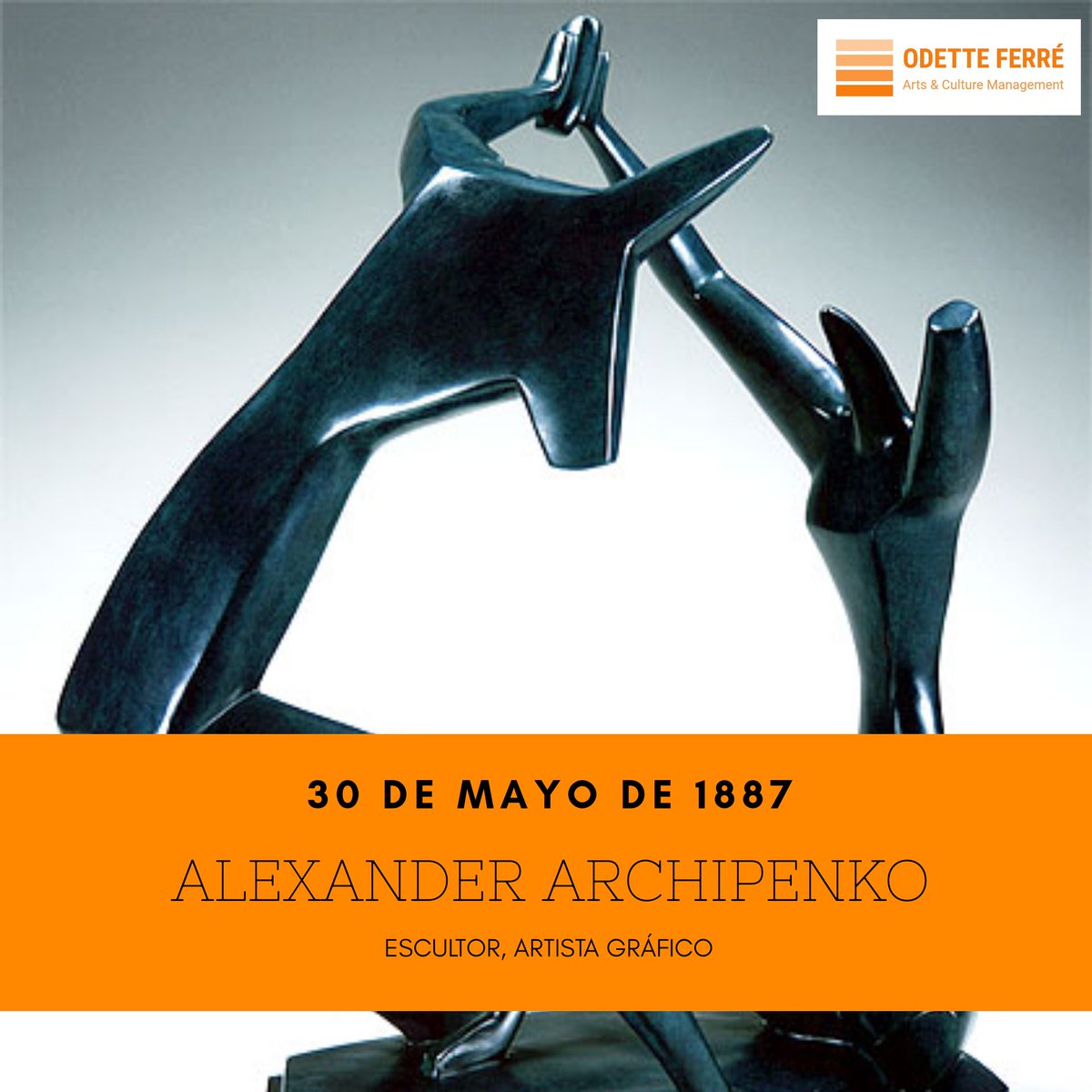 ODETTE FERRÉ
Arts & Culture Management

30 DE MAYO DE 1887

ALEXANDER ARCHIPENKO

ESCULTOR, ARTISTA GRÁFICO